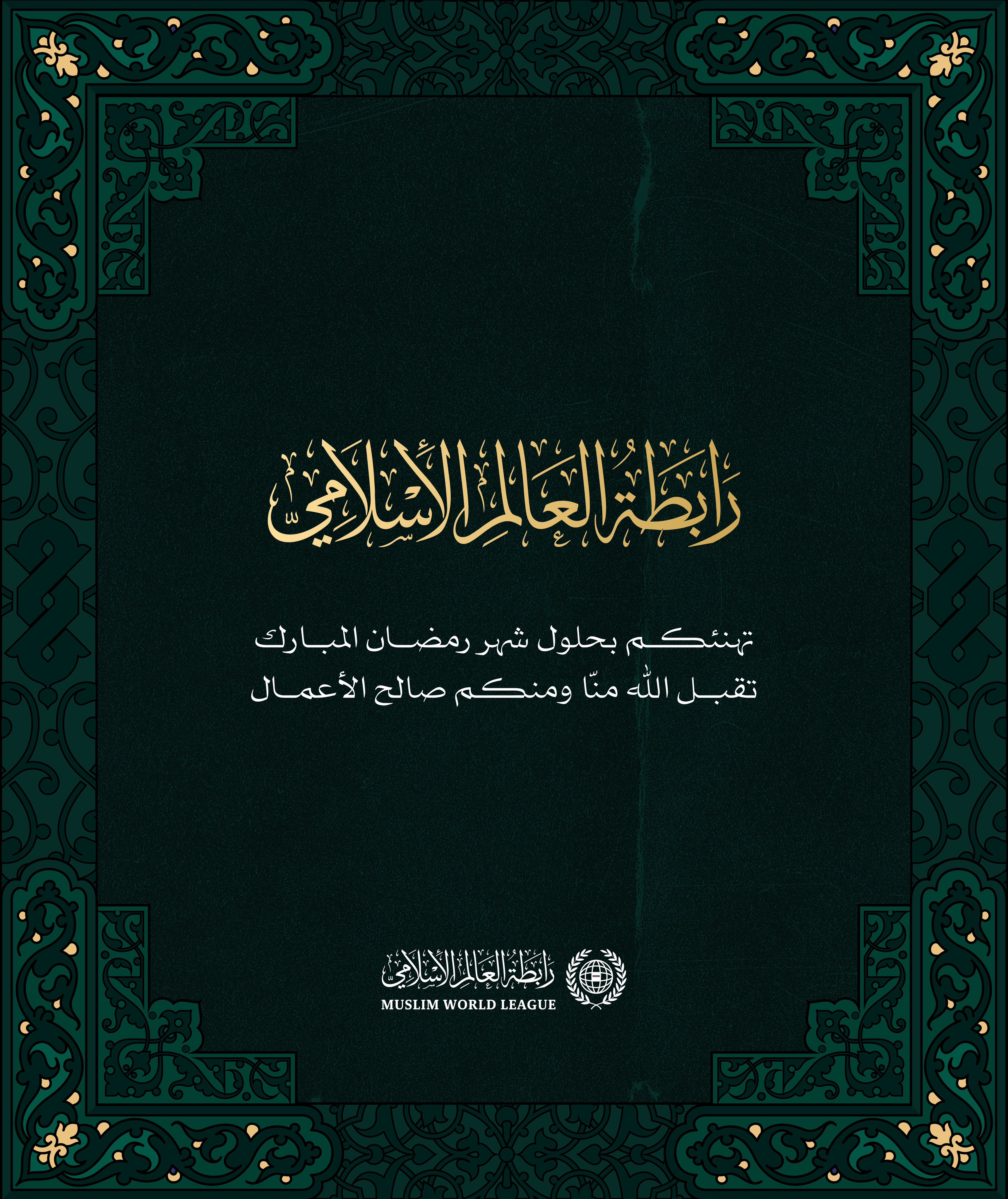 رابطة العالم الإسلامي

تهنئكم بحلول شهر رمضان المبارك
تقبل الله منّا ومنكم صالح الأعمال

رابطة العالم الإسلامي
MUSLIM WORLD LEAGUE